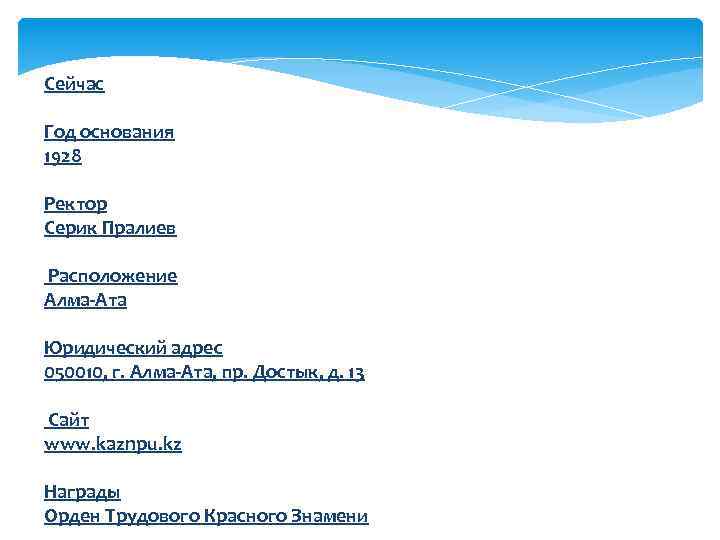 Сейчас

Год основания
1928

Ректор
Серик Пралиев

Расположение
Алма-Ата

Юридический адрес
050010, г. Алма-Ата, пр. Достык, д. 13

Сайт
www.kaznpu.kz

Награды
Орден Трудового Красного Знамени